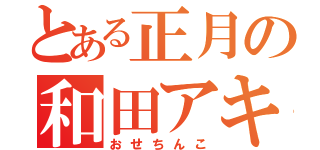 とある正月の
和田アキ
おせちんこ